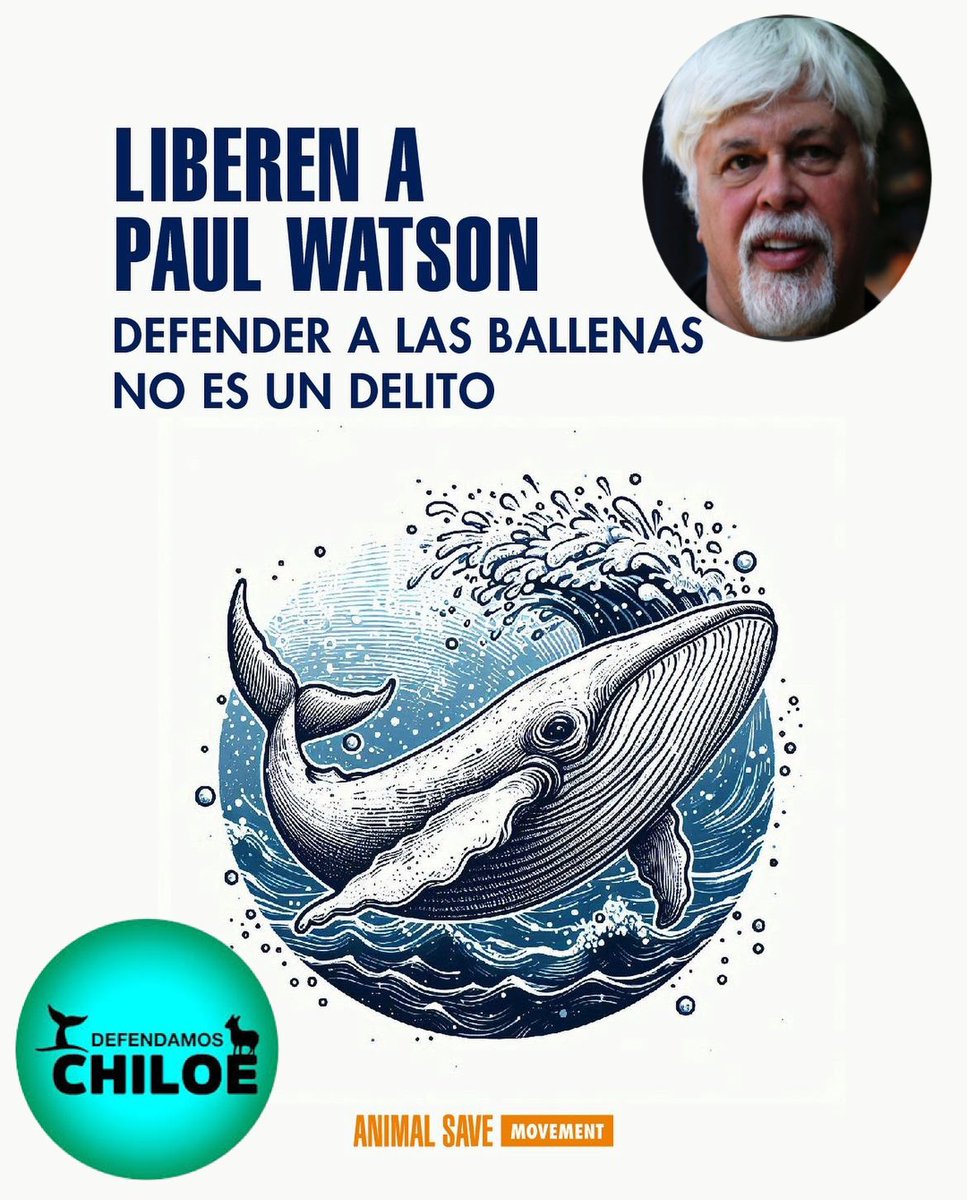 LIBEREN A PAUL WATSON
DEFENDER A LAS BALLENAS NO ES UN DELITO

DEFENDAMOS CHILOE

ANIMAL SAVE MOVEMENT